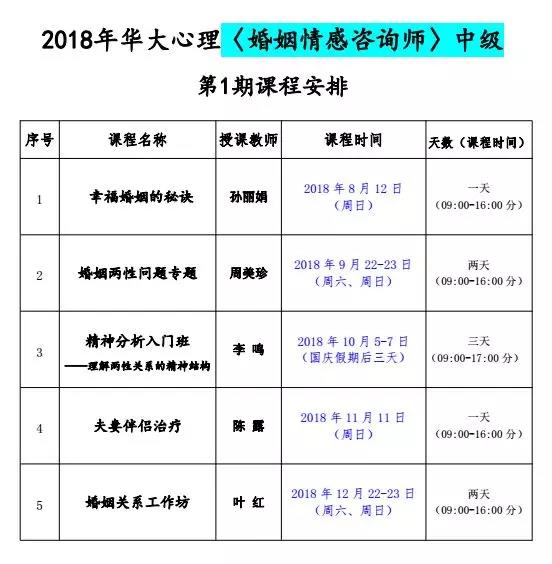 2018年华大心理〈婚姻情感咨询师〉中级

第1期课程安排

| 序号 | 课程名称 | 授课教师 | 课程时间 | 天数（课程时间） |
|---|---|---|---|---|
| 1 | 幸福婚姻的秘诀 | 孙丽娟 | 2018 年 8 月 12 日（周日） | 一天（09:00-16:00 分） |
| 2 | 婚姻两性问题专题 | 周美珍 | 2018 年 9 月 22-23 日（周六、周日） | 两天（09:00-16:00 分） |
| 3 | 精神分析入门班 ——理解两性关系的精神结构 | 李 鸣 | 2018 年 10 月 5-7 日（国庆假期后三天） | 三天（09:00-17:00 分） |
| 4 | 夫妻伴侣治疗 | 陈 露 | 2018 年 11 月 11 日（周日） | 一天（09:00-16:00 分） |
| 5 | 婚姻关系工作坊 | 叶 红 | 2018 年 12 月 22-23 日（周六、周日） | 两天（09:00-16:00 分） |